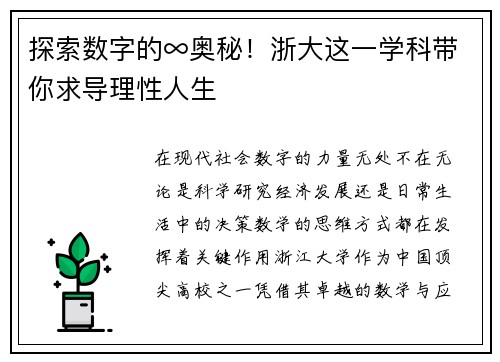 探索数字的∞奥秘！浙大这一学科带你求导理性人生

在现代社会数字的力量无处不在无论是科学研究经济发展还是日常生活中的决策数学的思维方式都在发挥着关键作用浙江大学作为中国顶尖高校之一凭借其卓越的数学与应